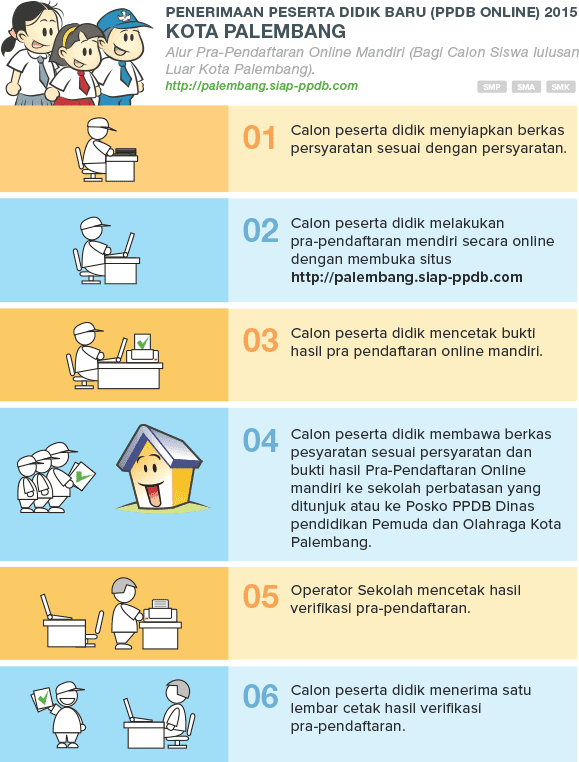 PENERIMAAN PESERTA DIDIK BARU (PPDB ONLINE) 2015
KOTA PALEMBANG

Alur Pra-Pendaftaran Online Mandiri (Bagi Calon Siswa lulusan Luar Kota Palembang).

http://palembang.siap-ppdb.com

SMP SMA SMK

01 Calon peserta didik menyiapkan berkas persyaratan sesuai dengan persyaratan.

02 Calon peserta didik melakukan pra-pendaftaran mendiri secara online dengan membuka situs http://palembang.siap-ppdb.com

03 Calon peserta didik mencetak bukti hasil pra pendaftaran online mandiri.

04 Calon peserta didik membawa berkas pesyaratan sesuai persyaratan dan bukti hasil Pra-Pendaftaran Online mandiri ke sekolah perbatasan yang ditunjuk atau ke Posko PPDB Dinas pendidikan Pemuda dan Olahraga Kota Palembang.

05 Operator Sekolah mencetak hasil verifikasi pra-pendaftaran.

06 Calon peserta didik menerima satu lembar cetak hasil verifikasi pra-pendaftaran.